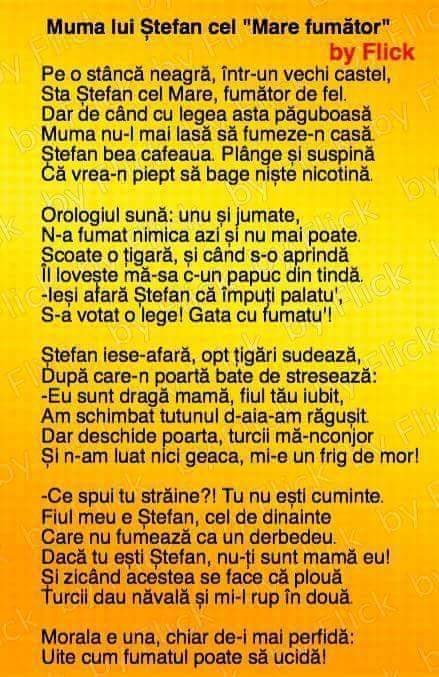 Muma lui Ștefan cel "Mare fumător"
by Flick

Pe o stâncă neagră, într-un vechi castel,
Sta Ștefan cel Mare, fumător de fel.
Dar de când cu legea asta păguboasă
Muma nu-l mai lasă să fumeze-n casă.
Ștefan bea cafeaua. Plânge și suspină
Că vrea-n piept să bage niște nicotină.

Orologiul sună: unu și jumate,
N-a fumat nimica azi și nu mai poate.
Scoate o țigară, și când s-o aprindă
Îl lovește mă-sa c-un papuc din tindă.
-Ieși afară Ștefan că împuți palatu',
S-a votat o lege! Gata cu fumatu'!

Ștefan iese-afară, opt țigări sudează,
După care-n poartă bate de stresează:
-Eu sunt dragă mamă, fiul tău iubit,
Am schimbat tutunul d-aia-am răgușit.
Dar deschide poarta, turcii mă-nconjor
Și n-am luat nici geaca, mi-e un frig de mor!

-Ce spui tu străine?! Tu nu ești cuminte.
Fiul meu e Ștefan, cel de dinainte
Care nu fumează ca un derbedeu.
Dacă tu ești Ștefan, nu-ți sunt mamă eu!
Și zicând acestea se face că plouă
Turcii dau năvală și mi-l rup în două.

Morala e una, chiar de-i mai perfidă:
Uite cum fumatul poate să ucidă!

by Flick